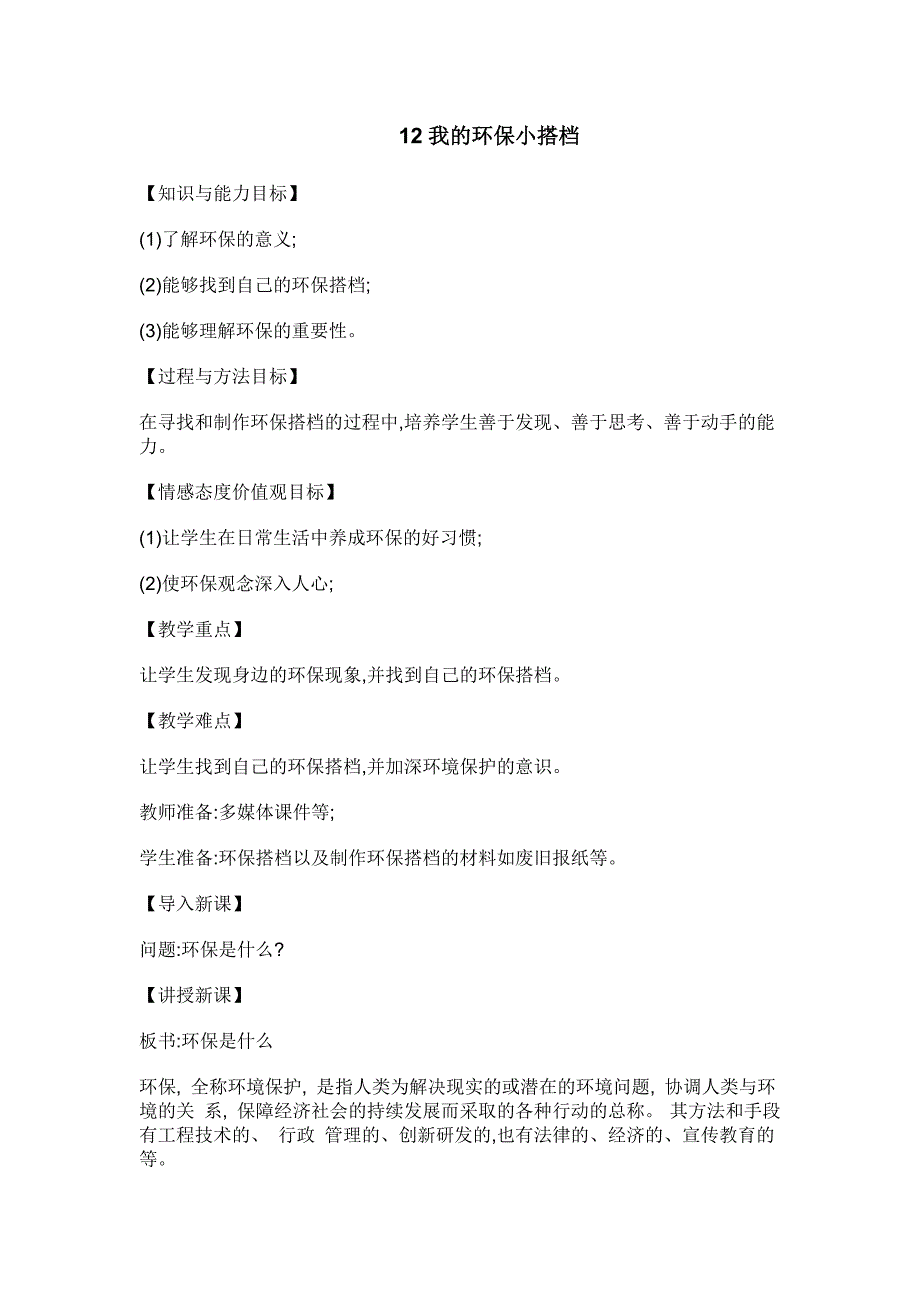 12 我的环保小搭档

【知识与能力目标】

(1)了解环保的意义;

(2)能够找到自己的环保搭档;

(3)能够理解环保的重要性。

【过程与方法目标】

在寻找和制作环保搭档的过程中,培养学生善于发现、善于思考、善于动手的能力。

【情感态度价值观目标】

(1)让学生在日常生活中养成环保的好习惯;

(2)使环保观念深入人心;

【教学重点】

让学生发现身边的环保现象,并找到自己的环保搭档。

【教学难点】

让学生找到自己的环保搭档,并加深环境保护的意识。

教师准备:多媒体课件等;

学生准备:环保搭档以及制作环保搭档的材料如废旧报纸等。

【导入新课】

问题:环保是什么?

【讲授新课】

板书:环保是什么

环保, 全称环境保护, 是指人类为解决现实的或潜在的环境问题, 协调人类与环境的关 系, 保障经济社会的持续发展而采取的各种行动的总称。 其方法和手段有工程技术的、 行政 管理的、创新研发的,也有法律的、经济的、宣传教育的等。